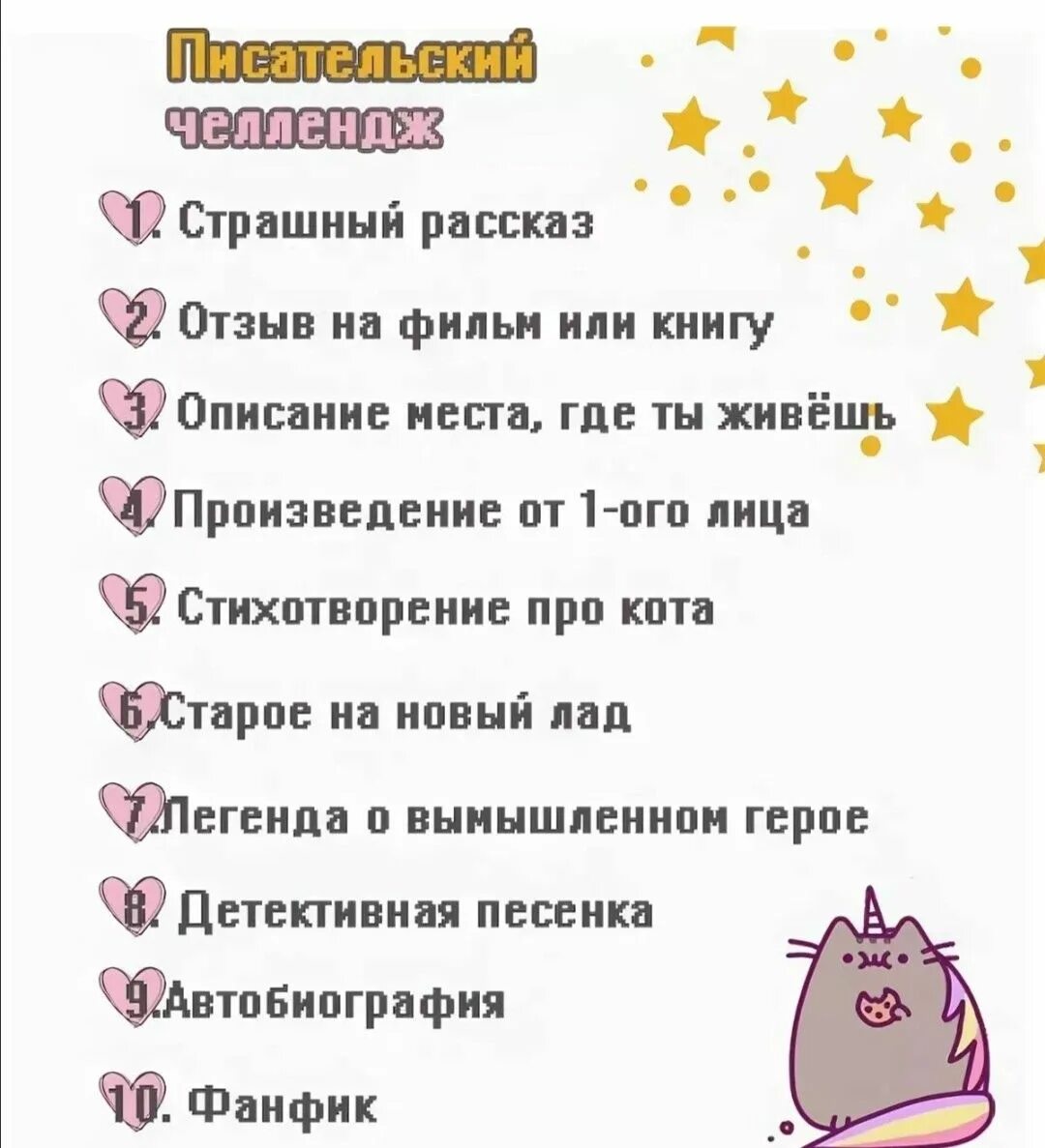 Писательский челлендж

1. Страшный рассказ

2. Отзыв на фильм или книгу

3. Описание места, где ты живёшь

4. Произведение от 1-ого лица

5. Стихотворение про кота

6. Старое на новый лад

7. Легенда о вымышленном герое

8. Детективная песенка

9. Автобиография

10. Фанфик